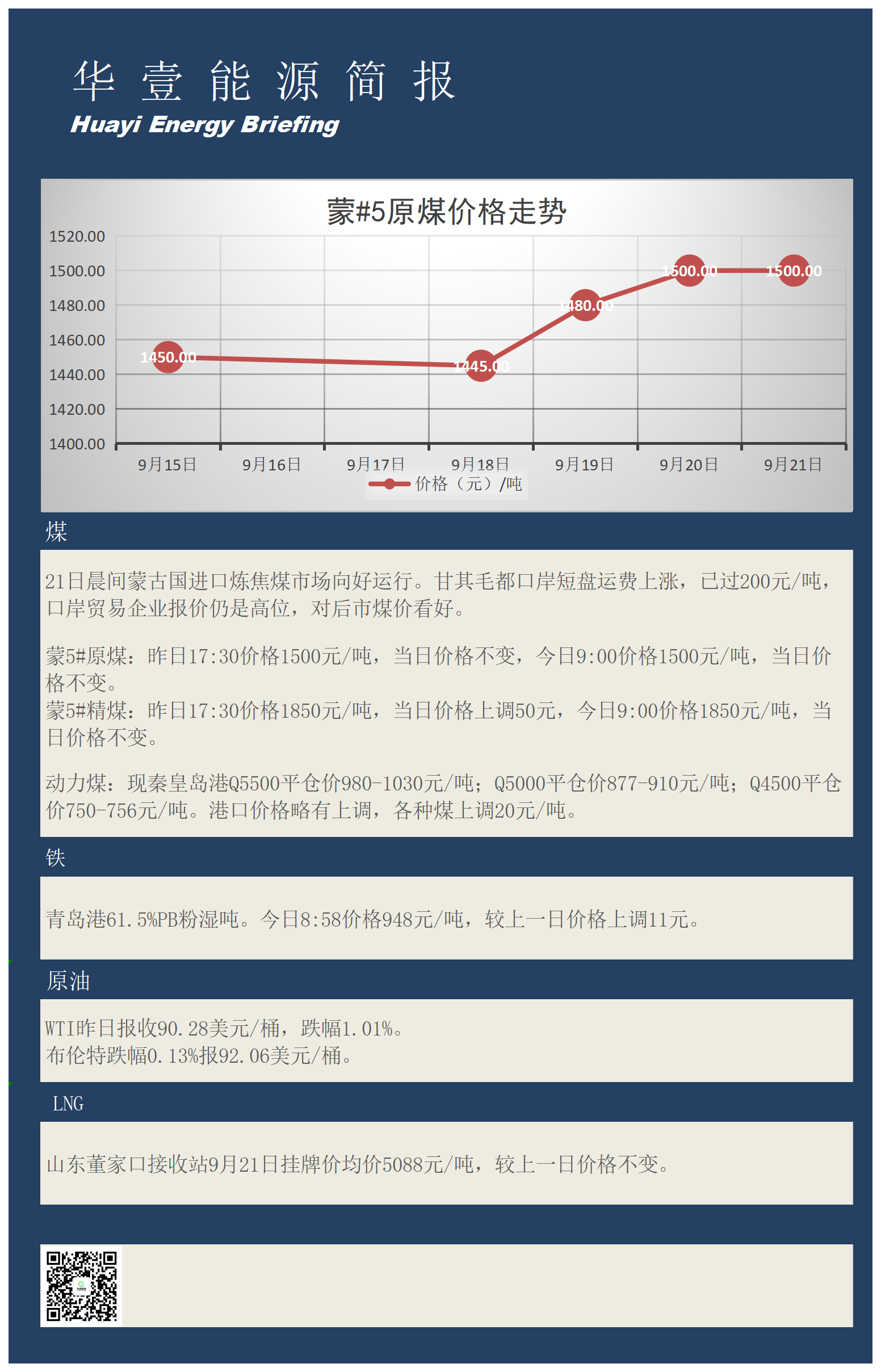 华 壹 能 源 简 报
Huayi Energy Briefing

蒙#5原煤价格走势

1520.00
1500.00
1480.00
1460.00
1440.00
1420.00
1400.00

1450.00
1445.00
1480.00
1500.00
1500.00

9月15日 9月16日 9月17日 9月18日 9月19日 9月20日 9月21日

价格（元）/吨

煤

21日晨间蒙古国进口炼焦煤市场向好运行。甘其毛都口岸短盘运费上涨，已过200元/吨，口岸贸易企业报价仍是高位，对后市煤价看好。

蒙5#原煤：昨日17:30价格1500元/吨，当日价格不变，今日9:00价格1500元/吨，当日价格不变。
蒙5#精煤：昨日17:30价格1850元/吨，当日价格上调50元，今日9:00价格1850元/吨，当日价格不变。

动力煤：现秦皇岛港Q5500平仓价980-1030元/吨；Q5000平仓价877-910元/吨；Q4500平仓价750-756元/吨。港口价格略有上调，各种煤上调20元/吨。

铁

青岛港61.5%PB粉湿吨。今日8:58价格948元/吨，较上一日价格上调11元。

原油

WTI昨日报收90.28美元/桶，跌幅1.01%。
布伦特跌幅0.13%报92.06美元/桶。

LNG

山东董家口接收站9月21日挂牌价均价5088元/吨，较上一日价格不变。